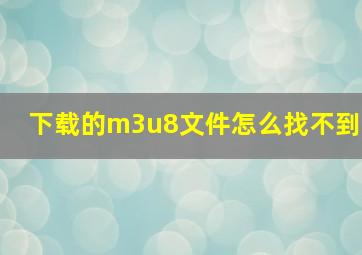 下载的m3u8文件怎么找不到